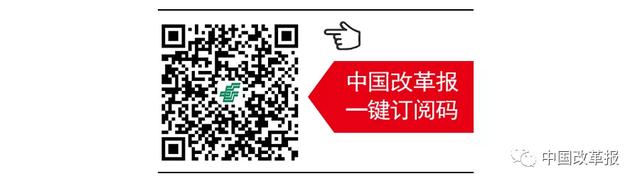 中国改革报
一键订阅码

中国改革报